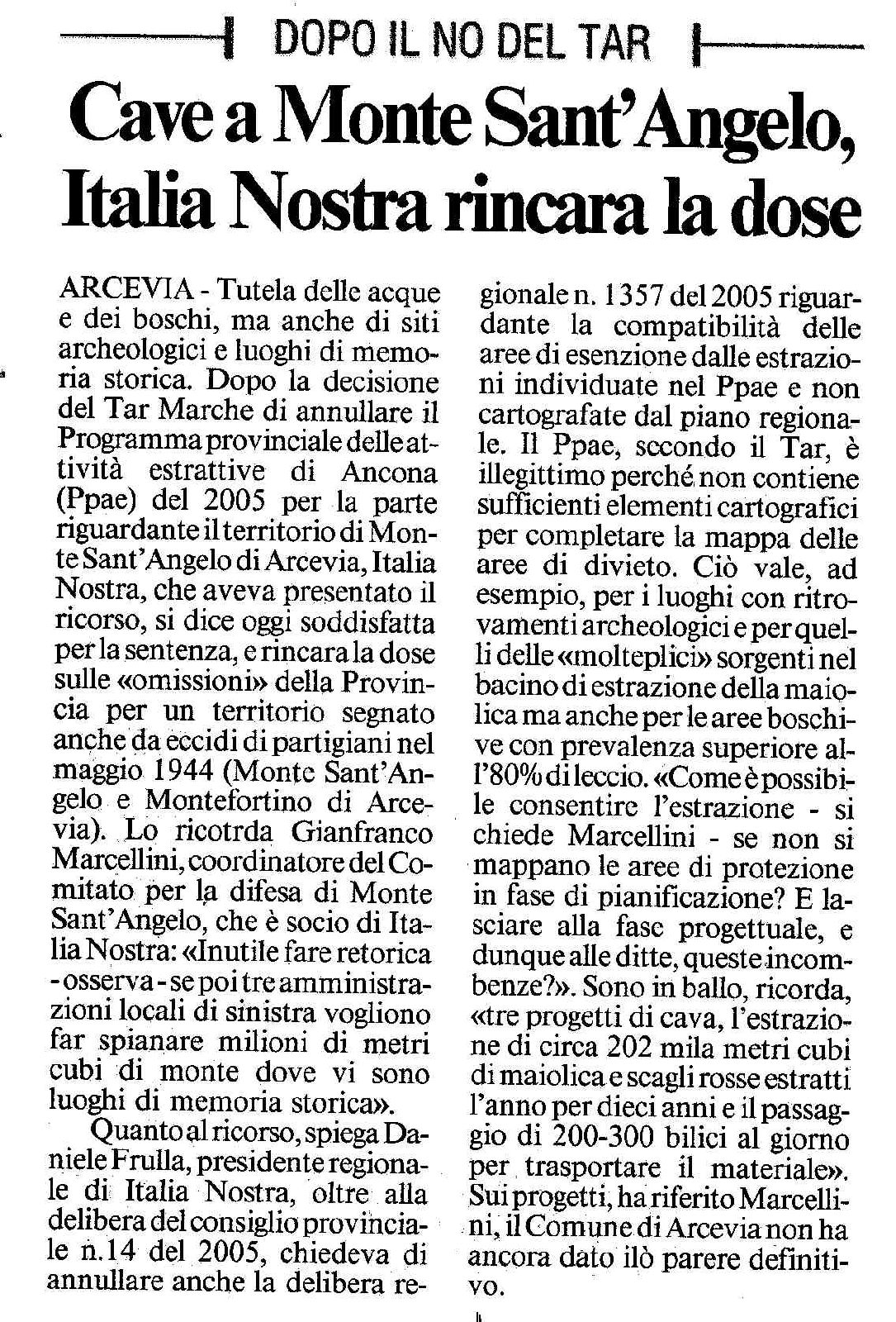 DOPO IL NO DEL TAR

Cave a Monte Sant'Angelo, Italia Nostra rincara la dose

ARCEVIA - Tutela delle acque e dei boschi, ma anche di siti archeologici e luoghi di memoria storica. Dopo la decisione del Tar Marche di annullare il Programma provinciale delle attività estrattive di Ancona (Ppae) del 2005 per la parte riguardante il territorio di Monte Sant'Angelo di Arcevia, Italia Nostra, che aveva presentato il ricorso, si dice oggi soddisfatta per la sentenza, e rincara la dose sulle «omissioni» della Provincia per un territorio segnato anche da eccidi di partigiani nel maggio 1944 (Monte Sant'Angelo e Montefortino di Arcevia). Lo ricotrda Gianfranco Marcellini, coordinatore del Comitato per la difesa di Monte Sant'Angelo, che è socio di Italia Nostra: «Inutile fare retorica - osserva - se poi tre amministrazioni locali di sinistra vogliono far spianare milioni di metri cubi di monte dove vi sono luoghi di memoria storica».

Quanto al ricorso, spiega Daniele Frulla, presidente regionale di Italia Nostra, oltre alla delibera del consiglio provinciale n.14 del 2005, chiedeva di annullare anche la delibera regionale n. 1357 del 2005 riguardante la compatibilità delle aree di esenzione dalle estrazioni individuate nel Ppae e non cartografate dal piano regionale. Il Ppae, secondo il Tar, è illegittimo perché non contiene sufficienti elementi cartografici per completare la mappa delle aree di divieto. Ciò vale, ad esempio, per i luoghi con ritrovamenti archeologici e per quelli delle «molteplici» sorgenti nel bacino di estrazione della maiolica ma anche per le aree boschive con prevalenza superiore all'80% di leccio. «Come è possibile consentire l'estrazione - si chiede Marcellini - se non si mappano le aree di protezione in fase di pianificazione? E lasciare alla fase progettuale, e dunque alle ditte, queste incombenze?». Sono in ballo, ricorda, «tre progetti di cava, l'estrazione di circa 202 mila metri cubi di maiolica e scagli rosse estratti l'anno per dieci anni e il passaggio di 200-300 bilici al giorno per trasportare il materiale». Sui progetti, ha riferito Marcellini, il Comune di Arcevia non ha ancora dato ilò parere definitivo.